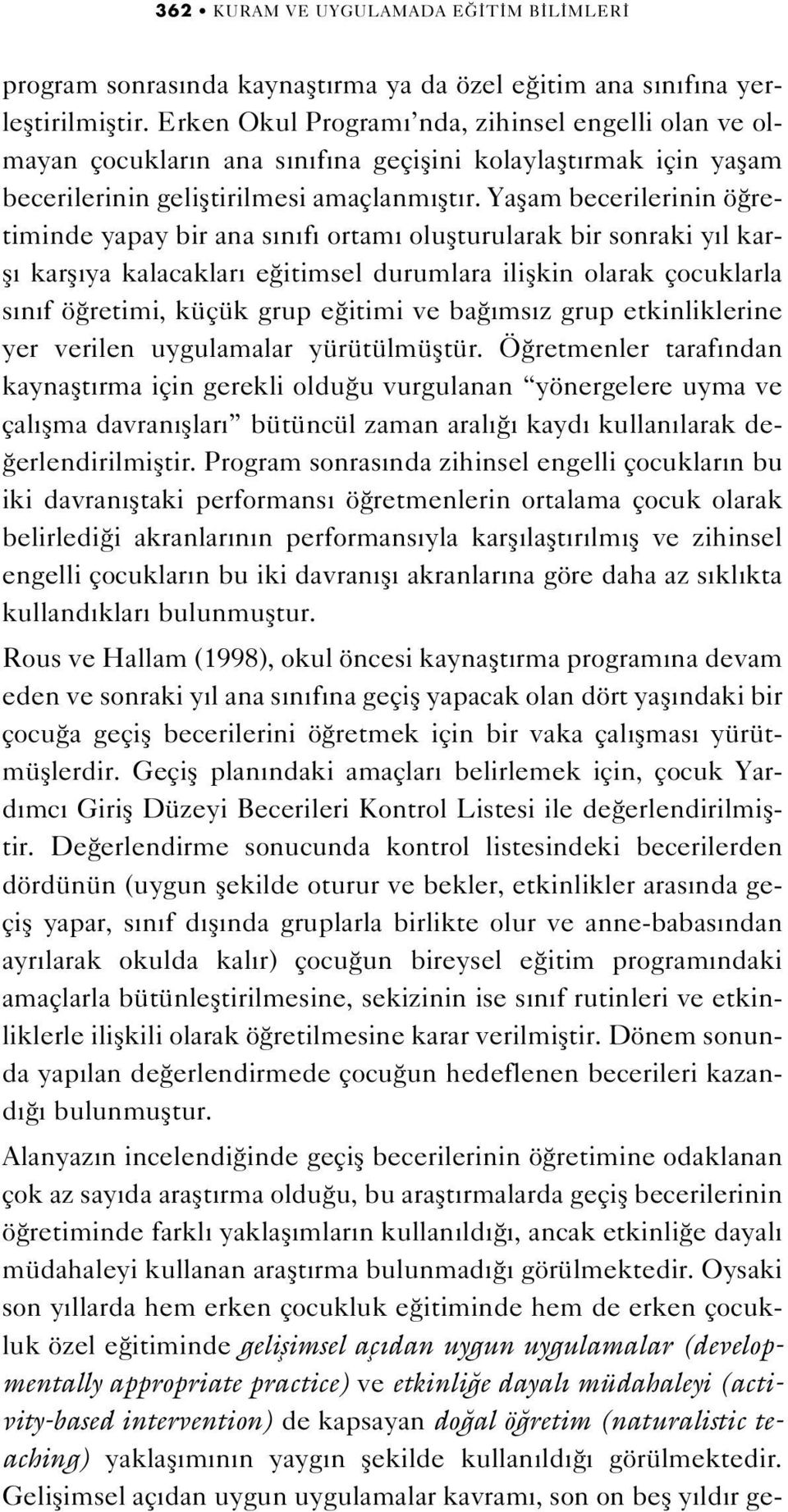 362 • KURAM VE UYGULAMADA EĞİTİM BİLİMLERİ

program sonrasında kaynaştırma ya da özel eğitim ana sınıfına yerleştirilmiştir. Erken Okul Programı'nda, zihinsel engelli olan ve olmayan çocukların ana sınıfına geçişini kolaylaştırmak için yaşam becerilerinin geliştirilmesi amaçlanmıştır. Yaşam becerilerinin öğretiminde yapay bir ana sınıfı ortamı oluşturularak bir sonraki yıl karşı karşıya kalacakları eğitimsel durumlara ilişkin olarak çocuklarla sınıf öğretimi, küçük grup eğitimi ve bağımsız grup etkinliklerine yer verilen uygulamalar yürütülmüştür. Öğretmenler tarafından kaynaştırma için gerekli olduğu vurgulanan "yönergelere uyma ve çalışma davranışları" bütüncül zaman aralığı kaydı kullanılarak değerlendirilmiştir. Program sonrasında zihinsel engelli çocukların bu iki davranıştaki performansı öğretmenlerin ortalama çocuk olarak belirlediği akranlarının performansıyla karşılaştırılmış ve zihinsel engelli çocukların bu iki davranışı akranlarına göre daha az sıklıkta kullandıkları bulunmuştur.

Rous ve Hallam (1998), okul öncesi kaynaştırma programına devam eden ve sonraki yıl ana sınıfına geçiş yapacak olan dört yaşındaki bir çocuğa geçiş becerilerini öğretmek için bir vaka çalışması yürütmüşlerdir. Geçiş planındaki amaçları belirlemek için, çocuk Yardımcı Giriş Düzeyi Becerileri Kontrol Listesi ile değerlendirilmiştir. Değerlendirme sonucunda kontrol listesindeki becerilerden dördünün (uygun şekilde oturur ve bekler, etkinlikler arasında geçiş yapar, sınıf dışında gruplarla birlikte olur ve anne-babasından ayrılarak okulda kalır) çocuğun bireysel eğitim programındaki amaçlarla bütünleştirilmesine, sekizinin ise sınıf rutinleri ve etkinliklerle ilişkili olarak öğretilmesine karar verilmiştir. Dönem sonunda yapılan değerlendirmede çocuğun hedeflenen becerileri kazandığı bulunmuştur.

Alanyazın incelendiğinde geçiş becerilerinin öğretimine odaklanan çok az sayıda araştırma olduğu, bu araştırmalarda geçiş becerilerinin öğretiminde farklı yaklaşımların kullanıldığı, ancak etkinliğe dayalı müdahaleyi kullanan araştırma bulunmadığı görülmektedir. Oysaki son yıllarda hem erken çocukluk eğitiminde hem de erken çocukluk özel eğitiminde gelişimsel açıdan uygun uygulamalar (developmentally appropriate practice) ve etkinliğe dayalı müdahaleyi (activity-based intervention) de kapsayan doğal öğretim (naturalistic teaching) yaklaşımının yaygın şekilde kullanıldığı görülmektedir. Gelişimsel açıdan uygun uygulamalar kavramı, son on beş yıldır ge-